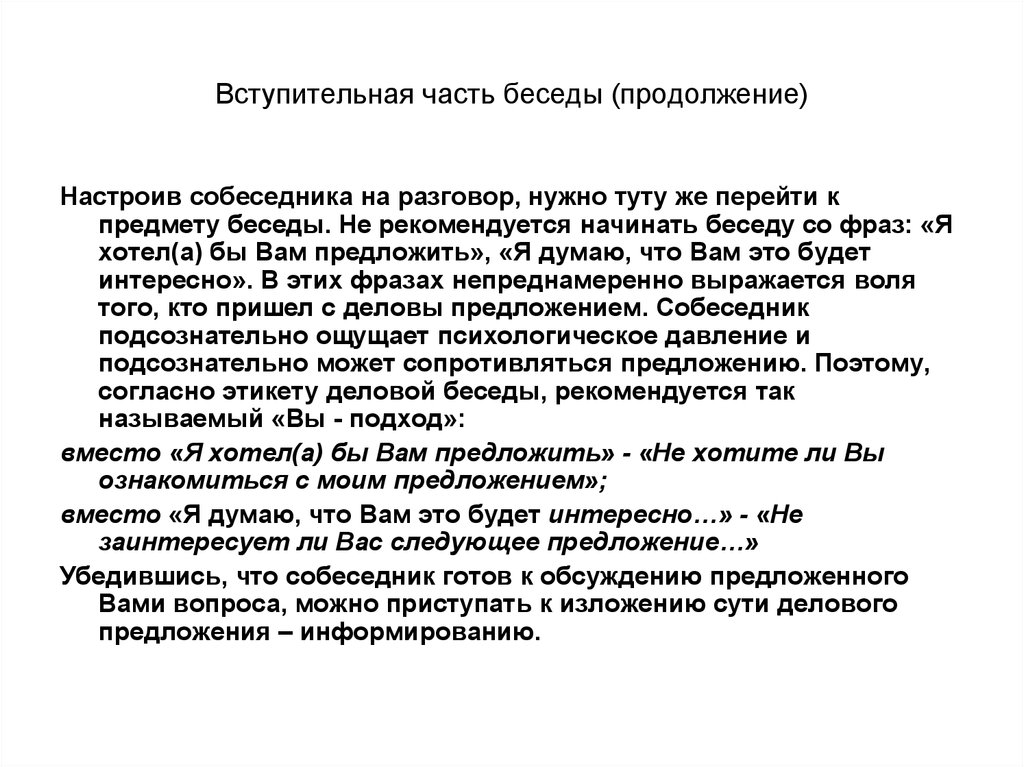 Вступительная часть беседы (продолжение)

Настроив собеседника на разговор, нужно туту же перейти к предмету беседы. Не рекомендуется начинать беседу со фраз: «Я хотел(а) бы Вам предложить», «Я думаю, что Вам это будет интересно». В этих фразах непреднамеренно выражается воля того, кто пришел с деловы предложением. Собеседник подсознательно ощущает психологическое давление и подсознательно может сопротивляться предложению. Поэтому, согласно этикету деловой беседы, рекомендуется так называемый «Вы - подход»:

вместо «Я хотел(а) бы Вам предложить» - «Не хотите ли Вы ознакомиться с моим предложением»;

вместо «Я думаю, что Вам это будет интересно…» - «Не заинтересует ли Вас следующее предложение…»

Убедившись, что собеседник готов к обсуждению предложенного Вами вопроса, можно приступать к изложению сути делового предложения – информированию.